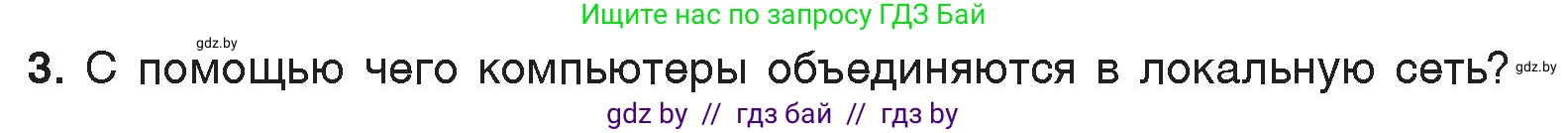 Ищите нас по запросу ГДЗ Бай

gdz.by

3. С помощью чего компьютеры объединяются в локальную сеть?

gdz.by

gdz by // гдз бай // гдз by